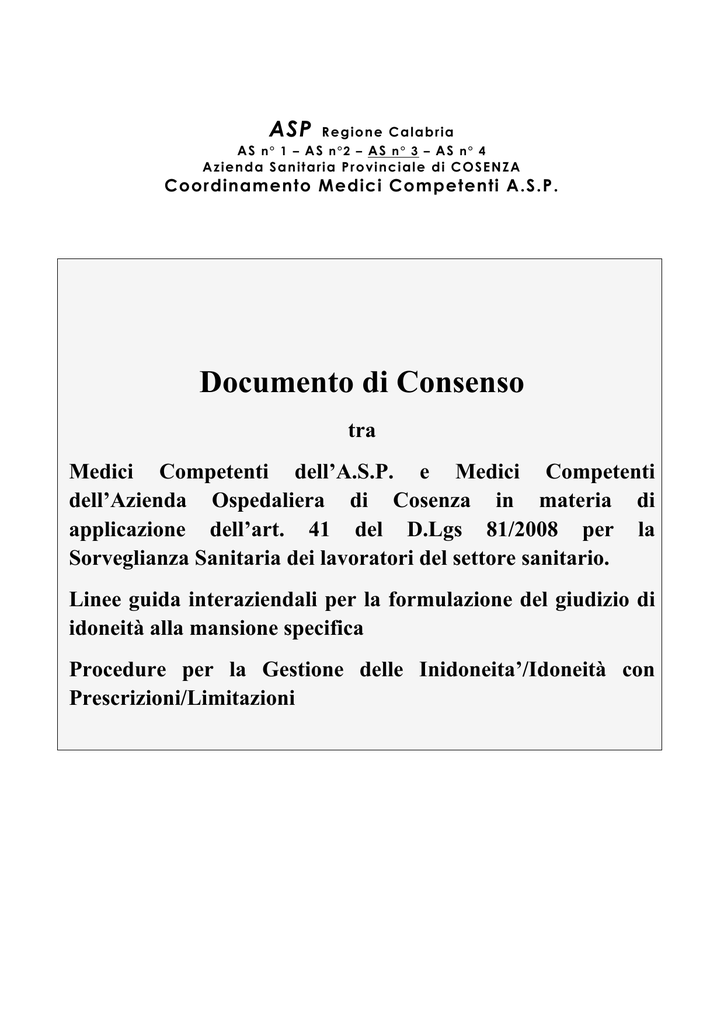 ASP Regione Calabria
AS n° 1 – AS n°2 – AS n° 3 – AS n° 4
Azienda Sanitaria Provinciale di COSENZA
Coordinamento Medici Competenti A.S.P.

Documento di Consenso

tra

Medici Competenti dell’A.S.P. e Medici Competenti dell’Azienda Ospedaliera di Cosenza in materia di applicazione dell’art. 41 del D.Lgs 81/2008 per la Sorveglianza Sanitaria dei lavoratori del settore sanitario.

Linee guida interaziendali per la formulazione del giudizio di idoneità alla mansione specifica

Procedure per la Gestione delle Inidoneita’/Idoneità con Prescrizioni/Limitazioni